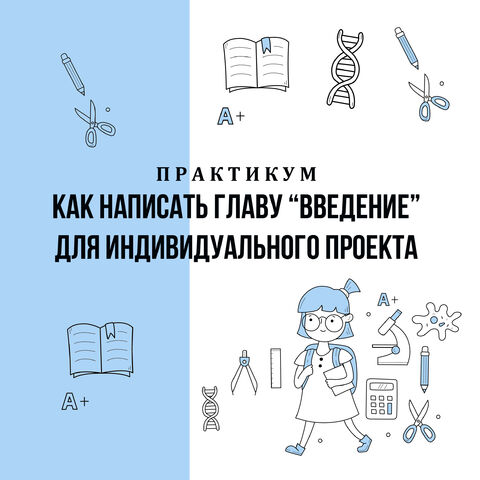 A+

ПРАКТИКУМ
КАК НАПИСАТЬ ГЛАВУ “ВВЕДЕНИЕ” ДЛЯ ИНДИВИДУАЛЬНОГО ПРОЕКТА

A+

A+